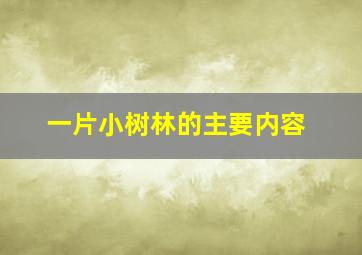 一片小树林的主要内容